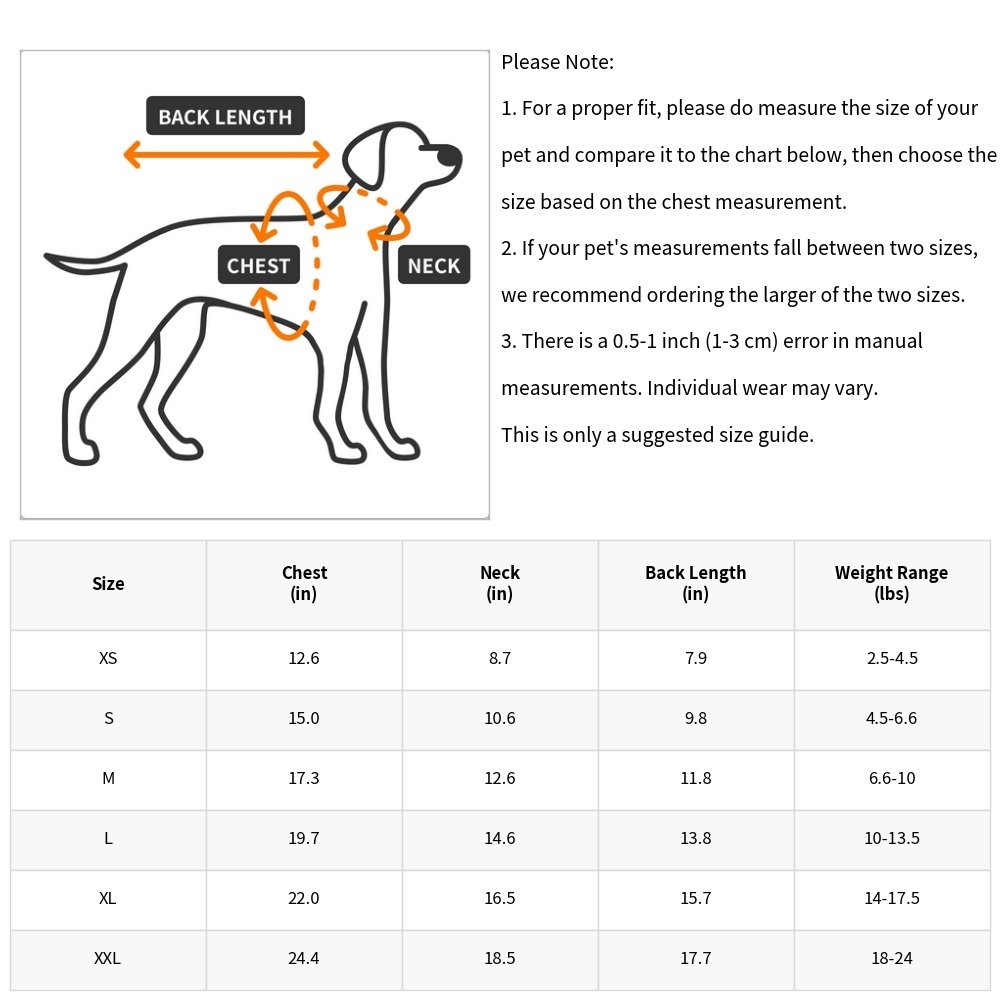 BACK LENGTH

CHEST

NECK

Please Note:

1. For a proper fit, please do measure the size of your pet and compare it to the chart below, then choose the size based on the chest measurement.

2. If your pet's measurements fall between two sizes, we recommend ordering the larger of the two sizes.

3. There is a 0.5-1 inch (1-3 cm) error in manual measurements. Individual wear may vary.

This is only a suggested size guide.

| Size | Chest (in) | Neck (in) | Back Length (in) | Weight Range (lbs) |
|---|---|---|---|---|
| XS | 12.6 | 8.7 | 7.9 | 2.5-4.5 |
| S | 15.0 | 10.6 | 9.8 | 4.5-6.6 |
| M | 17.3 | 12.6 | 11.8 | 6.6-10 |
| L | 19.7 | 14.6 | 13.8 | 10-13.5 |
| XL | 22.0 | 16.5 | 15.7 | 14-17.5 |
| XXL | 24.4 | 18.5 | 17.7 | 18-24 |